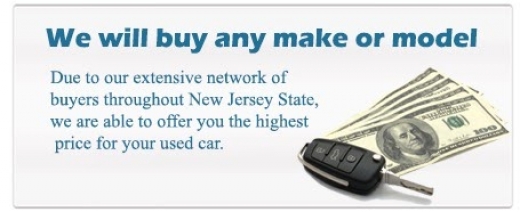 We will buy any make or model

Due to our extensive network of buyers throughout New Jersey State, we are able to offer you the highest price for your used car.

100

100